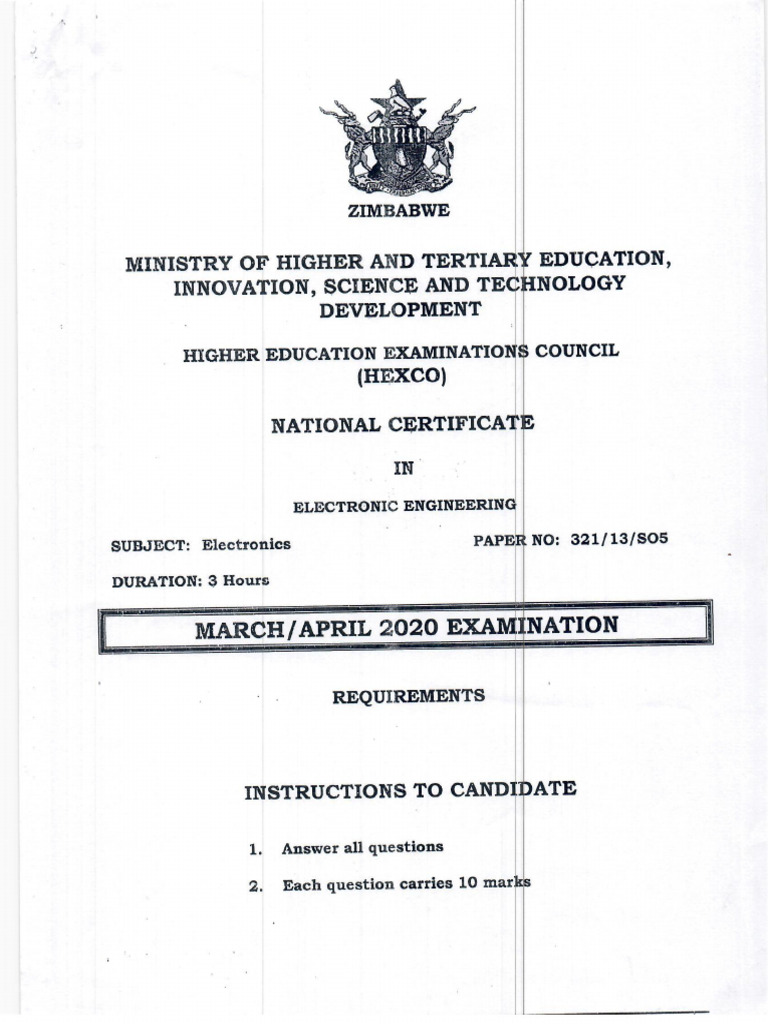 ZIMBABWE

MINISTRY OF HIGHER AND TERTIARY EDUCATION, INNOVATION, SCIENCE AND TECHNOLOGY DEVELOPMENT

HIGHER EDUCATION EXAMINATIONS COUNCIL (HEXCO)

NATIONAL CERTIFICATE

IN

ELECTRONIC ENGINEERING

SUBJECT: Electronics

PAPER NO: 321/13/SO5

DURATION: 3 Hours

MARCH/APRIL 2020 EXAMINATION

REQUIREMENTS

INSTRUCTIONS TO CANDIDATE

1. Answer all questions

2. Each question carries 10 marks